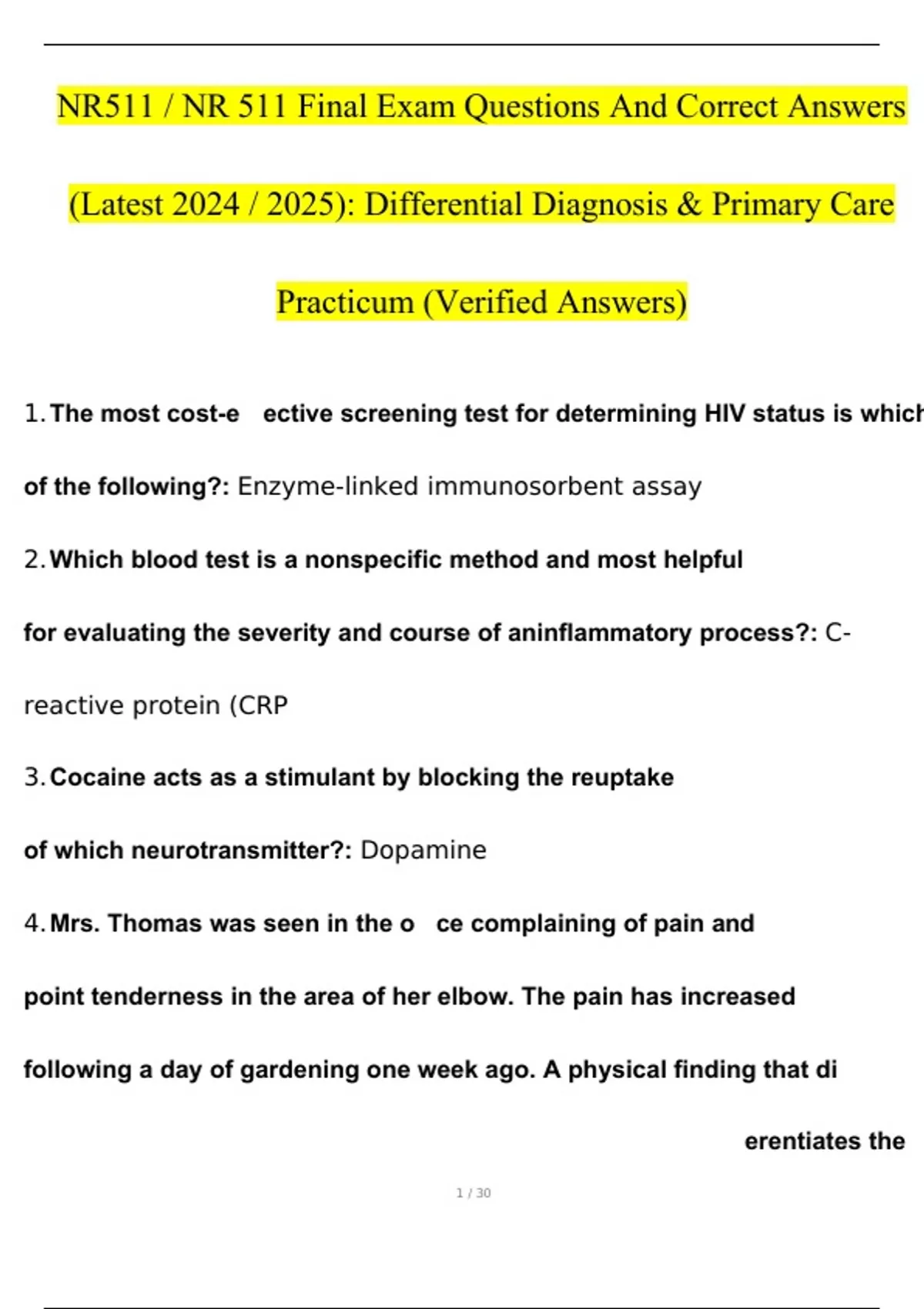 NR511 / NR 511 Final Exam Questions And Correct Answers (Latest 2024 / 2025): Differential Diagnosis & Primary Care Practicum (Verified Answers)

1. The most cost-e ective screening test for determining HIV status is which of the following?: Enzyme-linked immunosorbent assay

2. Which blood test is a nonspecific method and most helpful for evaluating the severity and course of aninflammatory process?: C-reactive protein (CRP

3. Cocaine acts as a stimulant by blocking the reuptake of which neurotransmitter?: Dopamine

4. Mrs. Thomas was seen in the o ce complaining of pain and point tenderness in the area of her elbow. The pain has increased following a day of gardening one week ago. A physical finding that di erentiates the

1 / 30